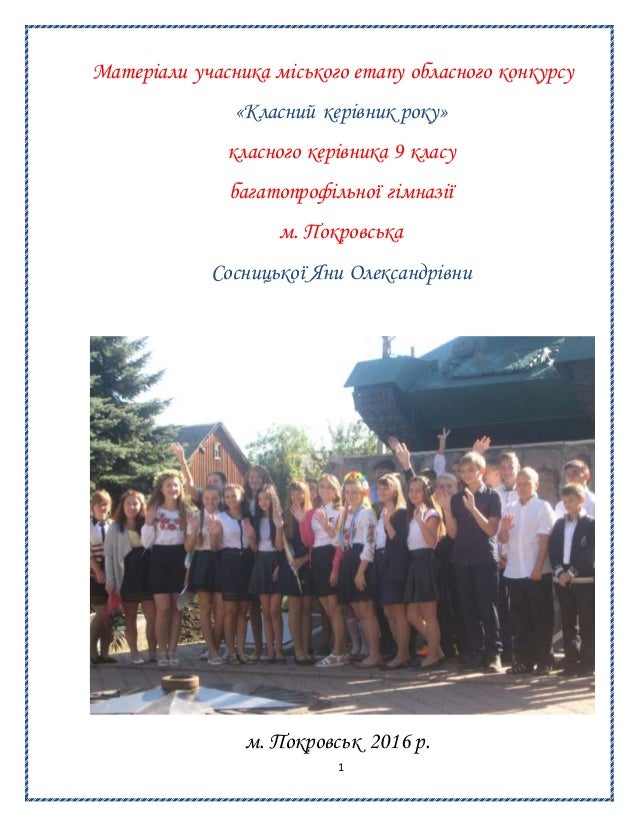 Матеріали учасника міського етапу обласного конкурсу

«Класний керівник року»

класного керівника 9 класу

багатопрофільної гімназії

м. Покровська

Сосницької Яни Олександрівни

м. Покровськ 2016 р.

1